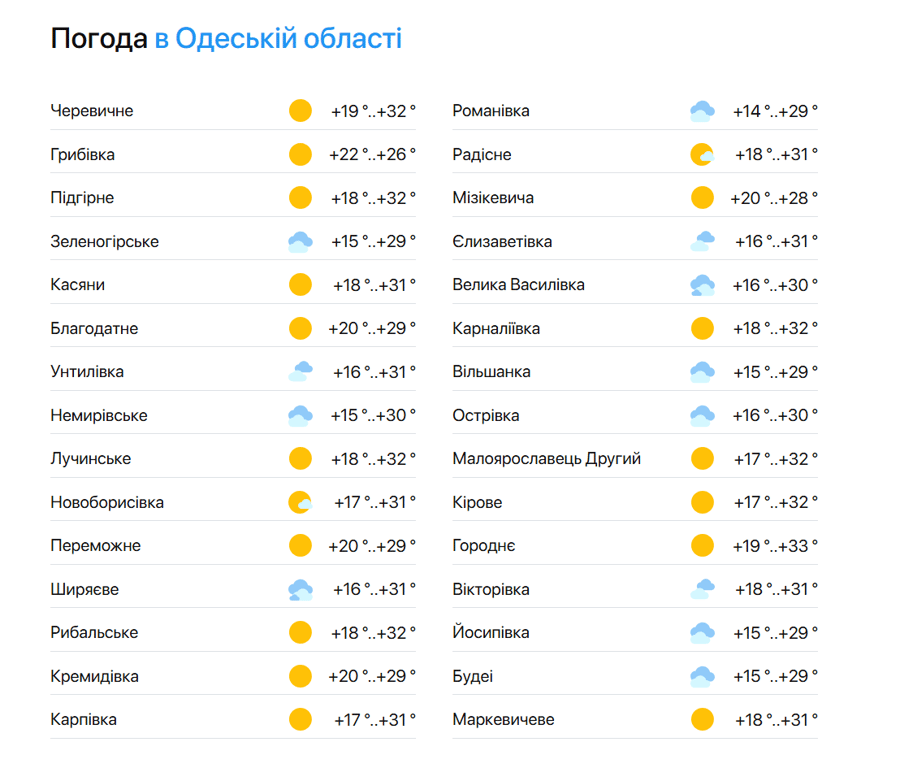 Погода в Одеській області

Черевичне +19 °..+32 °
Грибівка +22 °..+26 °
Підгірне +18 °..+32 °
Зеленогірське +15 °..+29 °
Касяни +18 °..+31 °
Благодатне +20 °..+29 °
Унтилівка +16 °..+31 °
Немирівське +15 °..+30 °
Лучинське +18 °..+32 °
Новоборисівка +17 °..+31 °
Переможне +20 °..+29 °
Ширяєве +16 °..+31 °
Рибальське +18 °..+32 °
Кремидівка +20 °..+29 °
Карпівка +17 °..+31 °

Романівка +14 °..+29 °
Радісне +18 °..+31 °
Мізікевича +20 °..+28 °
Єлизаветівка +16 °..+31 °
Велика Василівка +16 °..+30 °
Карналіївка +18 °..+32 °
Вільшанка +15 °..+29 °
Острівка +16 °..+30 °
Малоярославець Другий +17 °..+32 °
Кірове +17 °..+32 °
Городнє +19 °..+33 °
Вікторівка +18 °..+31 °
Йосипівка +15 °..+29 °
Будеі +15 °..+29 °
Маркевичеве +18 °..+31 °